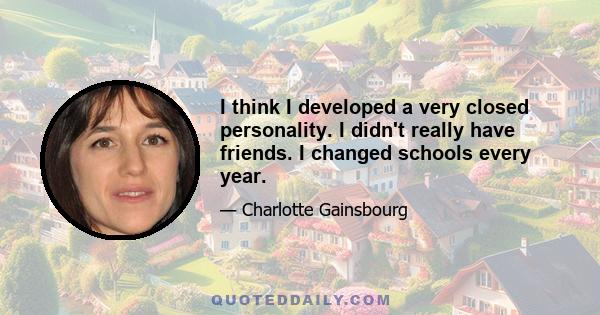 I think I developed a very closed personality. I didn't really have friends. I changed schools every year.

— Charlotte Gainsbourg

QUOTEDDAILY.COM